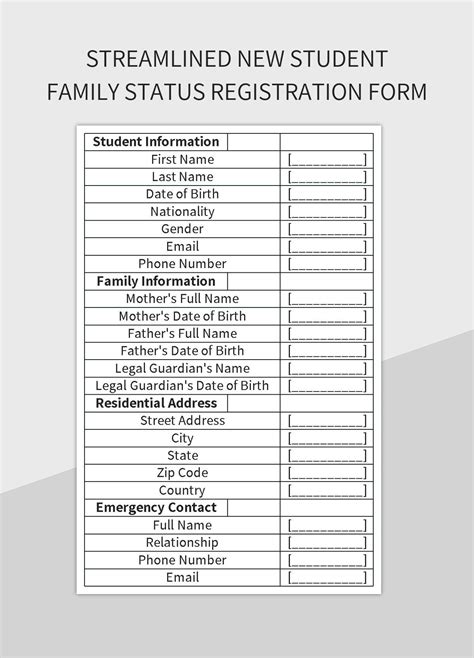 STREAMLINED NEW STUDENT FAMILY STATUS REGISTRATION FORM

| Student Information | |
|---|---|
| First Name | [__________] |
| Last Name | [__________] |
| Date of Birth | [__________] |
| Nationality | [__________] |
| Gender | [__________] |
| Email | [__________] |
| Phone Number | [__________] |
| **Family Information** | |
| Mother's Full Name | [__________] |
| Mother's Date of Birth | [__________] |
| Father's Full Name | [__________] |
| Father's Date of Birth | [__________] |
| Legal Guardian's Name | [__________] |
| Legal Guardian's Date of Birth | [__________] |
| **Residential Address** | |
| Street Address | [__________] |
| City | [__________] |
| State | [__________] |
| Zip Code | [__________] |
| Country | [__________] |
| **Emergency Contact** | |
| Full Name | [__________] |
| Relationship | [__________] |
| Phone Number | [__________] |
| Email | [__________] |